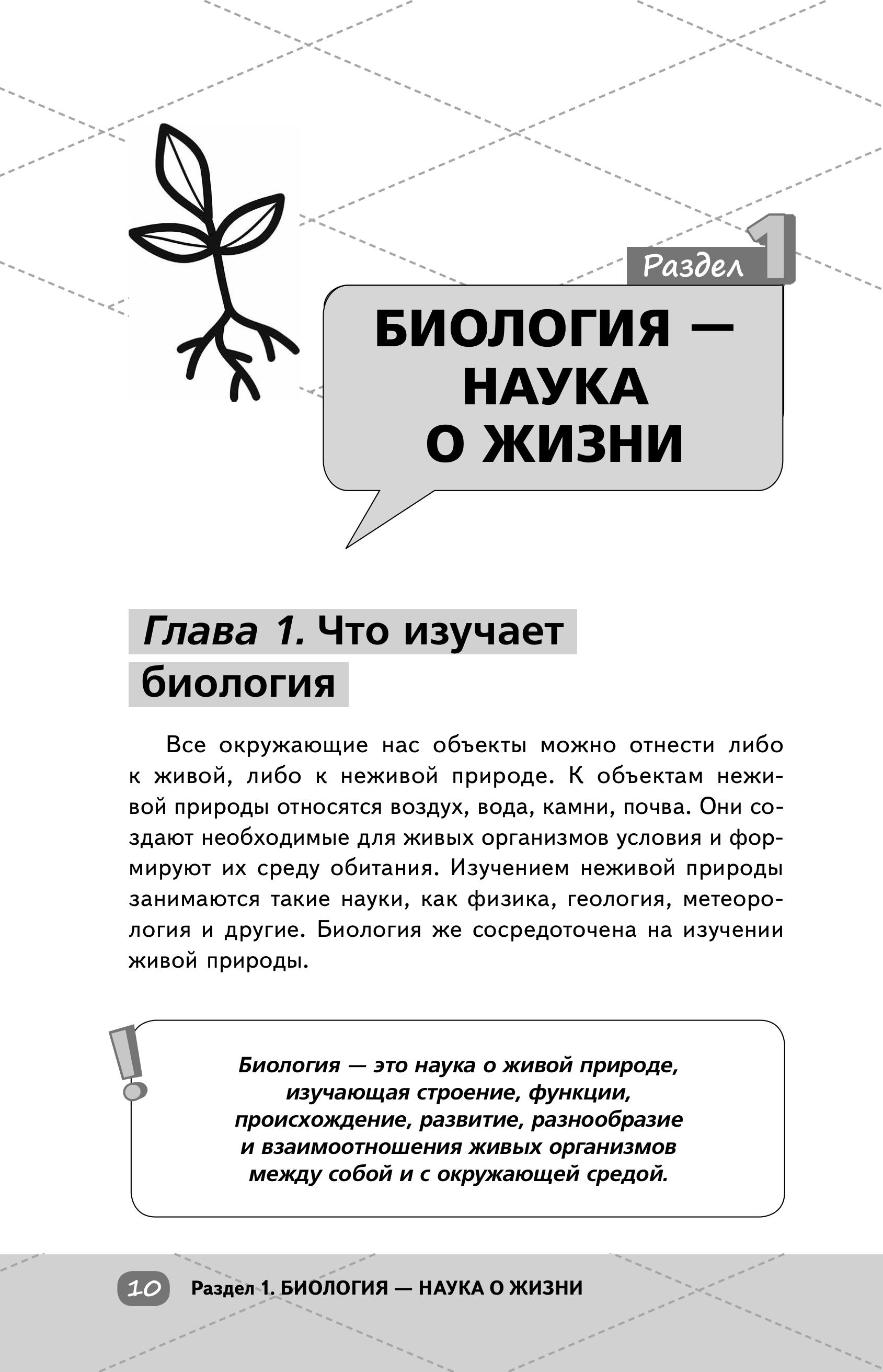 Раздел 1

БИОЛОГИЯ — НАУКА О ЖИЗНИ

Глава 1. Что изучает биология

Все окружающие нас объекты можно отнести либо к живой, либо к неживой природе. К объектам неживой природы относятся воздух, вода, камни, почва. Они создают необходимые для живых организмов условия и формируют их среду обитания. Изучением неживой природы занимаются такие науки, как физика, геология, метеорология и другие. Биология же сосредоточена на изучении живой природы.

!

Биология — это наука о живой природе, изучающая строение, функции, происхождение, развитие, разнообразие и взаимоотношения живых организмов между собой и с окружающей средой.

10 Раздел 1. БИОЛОГИЯ — НАУКА О ЖИЗНИ